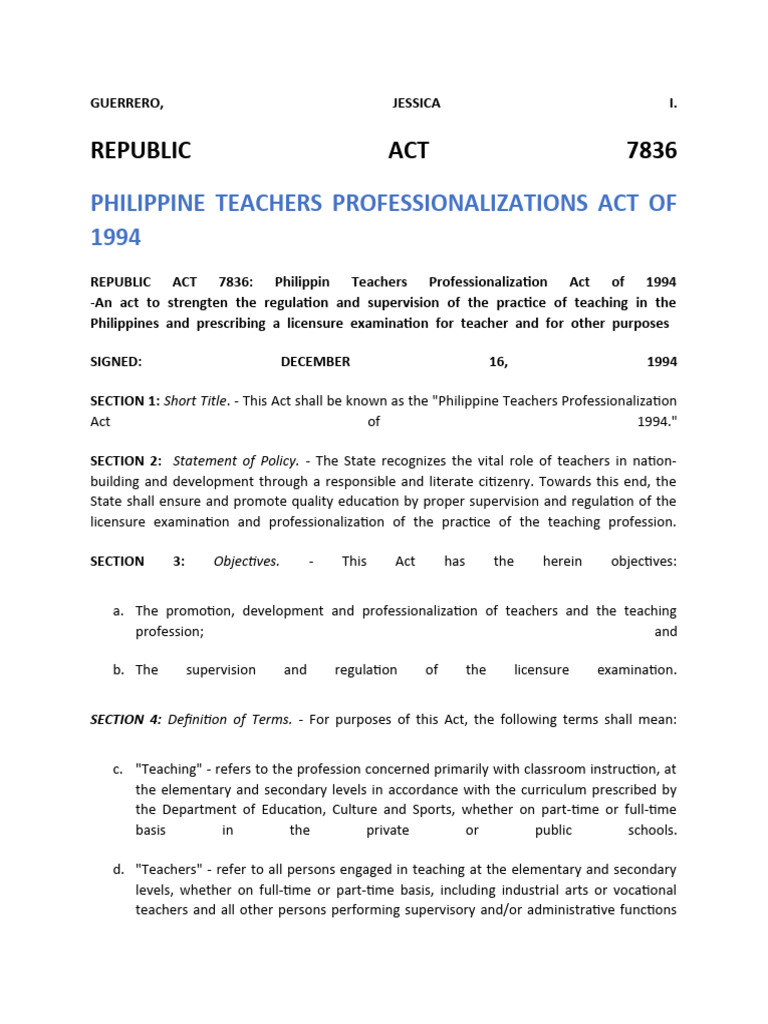 GUERRERO, JESSICA I.

REPUBLIC ACT 7836

PHILIPPINE TEACHERS PROFESSIONALIZATIONS ACT OF 1994

REPUBLIC ACT 7836: Philippin Teachers Professionalization Act of 1994 -An act to strengten the regulation and supervision of the practice of teaching in the Philippines and prescribing a licensure examination for teacher and for other purposes

SIGNED: DECEMBER 16, 1994

SECTION 1: Short Title. - This Act shall be known as the "Philippine Teachers Professionalization Act of 1994."

SECTION 2: Statement of Policy. - The State recognizes the vital role of teachers in nation-building and development through a responsible and literate citizenry. Towards this end, the State shall ensure and promote quality education by proper supervision and regulation of the licensure examination and professionalization of the practice of the teaching profession.

SECTION 3: Objectives. - This Act has the herein objectives:

a. The promotion, development and professionalization of teachers and the teaching profession; and

b. The supervision and regulation of the licensure examination.

SECTION 4: Definition of Terms. - For purposes of this Act, the following terms shall mean:

c. "Teaching" - refers to the profession concerned primarily with classroom instruction, at the elementary and secondary levels in accordance with the curriculum prescribed by the Department of Education, Culture and Sports, whether on part-time or full-time basis in the private or public schools.

d. "Teachers" - refer to all persons engaged in teaching at the elementary and secondary levels, whether on full-time or part-time basis, including industrial arts or vocational teachers and all other persons performing supervisory and/or administrative functions